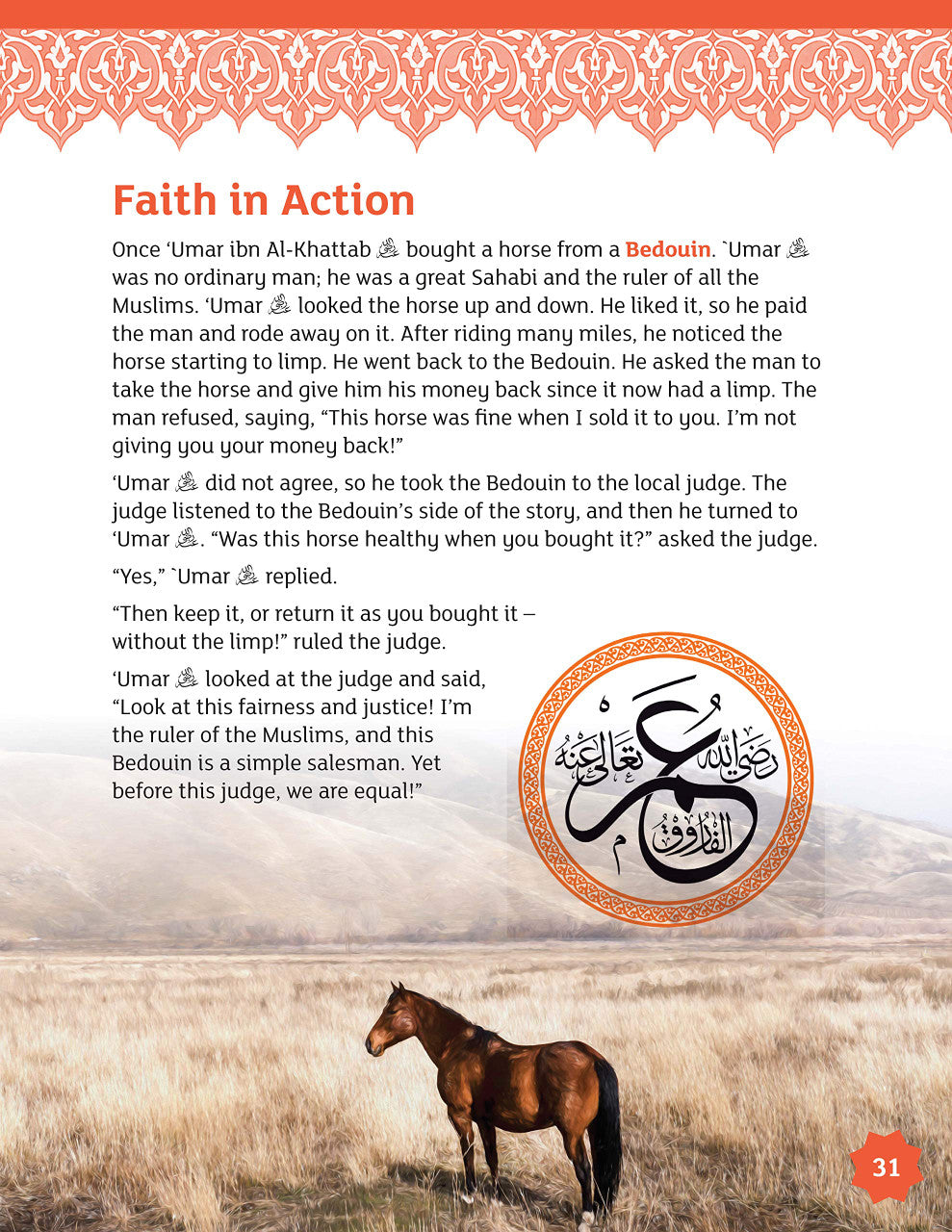 Faith in Action

Once ‘Umar ibn Al-Khattab ﷺ bought a horse from a Bedouin. `Umar ﷺ was no ordinary man; he was a great Sahabi and the ruler of all the Muslims. ‘Umar ﷺ looked the horse up and down. He liked it, so he paid the man and rode away on it. After riding many miles, he noticed the horse starting to limp. He went back to the Bedouin. He asked the man to take the horse and give him his money back since it now had a limp. The man refused, saying, “This horse was fine when I sold it to you. I’m not giving you your money back!”

‘Umar ﷺ did not agree, so he took the Bedouin to the local judge. The judge listened to the Bedouin’s side of the story, and then he turned to ‘Umar ﷺ. “Was this horse healthy when you bought it?” asked the judge.

“Yes,” `Umar ﷺ replied.

“Then keep it, or return it as you bought it – without the limp!” ruled the judge.

‘Umar ﷺ looked at the judge and said, “Look at this fairness and justice! I’m the ruler of the Muslims, and this Bedouin is a simple salesman. Yet before this judge, we are equal!”

عمر رضي الله تعالى عنه الفاروق

31